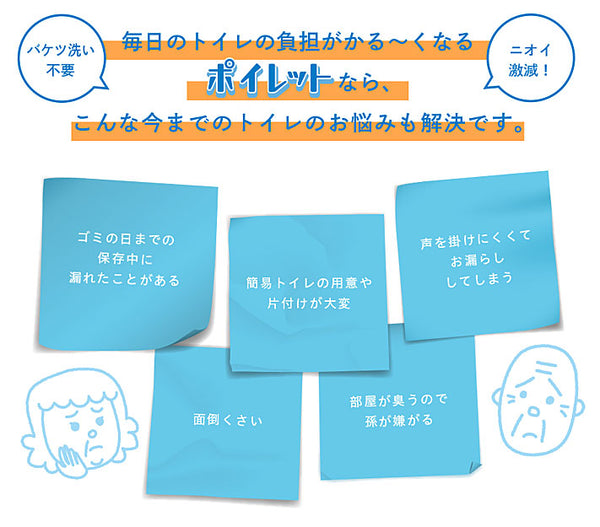 バケツ洗い不要

毎日のトイレの負担がかる〜くなる
ポイレットなら、
こんな今までのトイレのお悩みも解決です。

ニオイ激減！

ゴミの日までの保存中に漏れたことがある

簡易トイレの用意や片付けが大変

声を掛けにくくてお漏らししてしまう

面倒くさい

部屋が臭うので孫が嫌がる